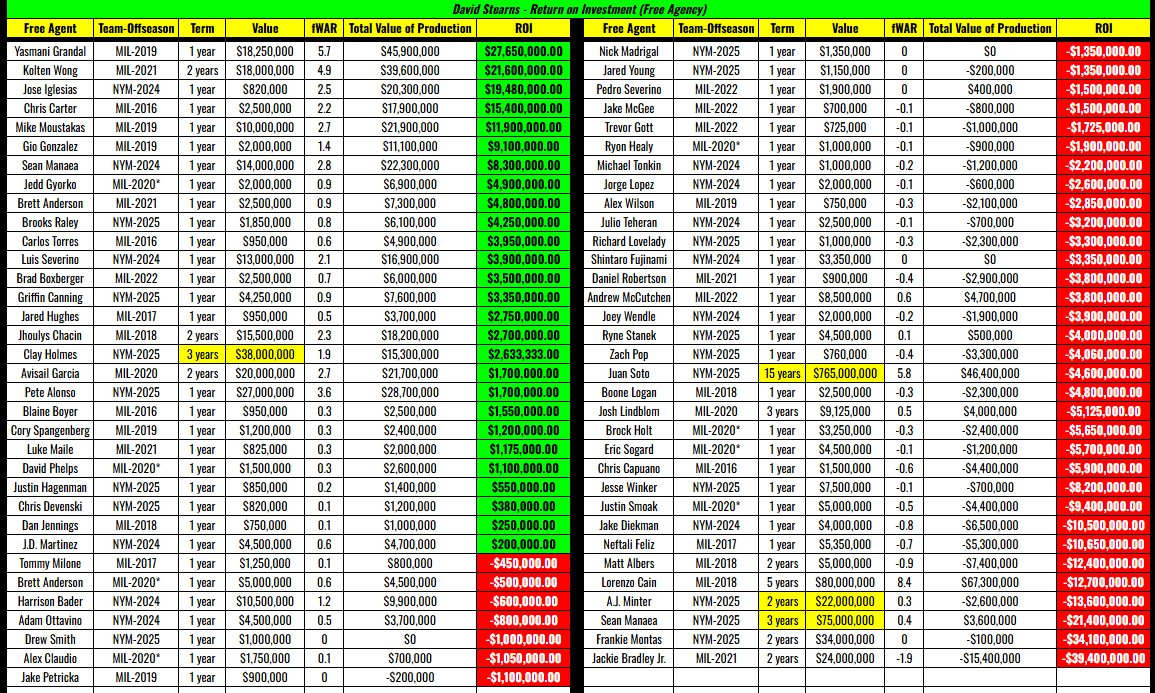 David Stearns - Return on Investment (Free Agency)

| Free Agent | Team-Offseason | Term | Value | fWAR | Total Value of Production | ROI |
|---|---|---|---|---|---|---|
| Yasmani Grandal | MIL-2019 | 1 year | $18,250,000 | 5.7 | $45,900,000 | $27,650,000.00 |
| Kolten Wong | MIL-2021 | 2 years | $18,000,000 | 4.9 | $39,600,000 | $21,600,000.00 |
| Jose Iglesias | NYM-2024 | 1 year | $820,000 | 2.5 | $20,300,000 | $19,480,000.00 |
| Chris Carter | MIL-2016 | 1 year | $2,500,000 | 2.2 | $17,900,000 | $15,400,000.00 |
| Mike Moustakas | MIL-2019 | 1 year | $10,000,000 | 2.7 | $21,900,000 | $11,900,000.00 |
| Gio Gonzalez | MIL-2019 | 1 year | $2,000,000 | 1.4 | $11,100,000 | $9,100,000.00 |
| Sean Manaea | NYM-2024 | 1 year | $14,000,000 | 2.8 | $22,300,000 | $8,300,000.00 |
| Jedd Gyorko | MIL-2020* | 1 year | $2,000,000 | 0.9 | $6,900,000 | $4,900,000.00 |
| Brett Anderson | MIL-2021 | 1 year | $2,500,000 | 0.9 | $7,300,000 | $4,800,000.00 |
| Brooks Raley | NYM-2025 | 1 year | $1,850,000 | 0.8 | $6,100,000 | $4,250,000.00 |
| Carlos Torres | MIL-2016 | 1 year | $950,000 | 0.6 | $4,900,000 | $3,950,000.00 |
| Luis Severino | NYM-2024 | 1 year | $13,000,000 | 2.1 | $16,900,000 | $3,900,000.00 |
| Brad Boxberger | MIL-2022 | 1 year | $2,500,000 | 0.7 | $6,000,000 | $3,500,000.00 |
| Griffin Canning | NYM-2025 | 1 year | $4,250,000 | 0.9 | $7,600,000 | $3,350,000.00 |
| Jared Hughes | MIL-2017 | 1 year | $950,000 | 0.5 | $3,700,000 | $2,750,000.00 |
| Jhoulys Chacin | MIL-2018 | 2 years | $15,500,000 | 2.3 | $18,200,000 | $2,700,000.00 |
| Clay Holmes | NYM-2025 | 3 years | $38,000,000 | 1.9 | $15,300,000 | $2,633,333.00 |
| Avisail Garcia | MIL-2020 | 2 years | $20,000,000 | 2.7 | $21,700,000 | $1,700,000.00 |
| Pete Alonso | NYM-2025 | 1 year | $27,000,000 | 3.6 | $28,700,000 | $1,700,000.00 |
| Blaine Boyer | MIL-2016 | 1 year | $950,000 | 0.3 | $2,500,000 | $1,550,000.00 |
| Cory Spangenberg | MIL-2019 | 1 year | $1,200,000 | 0.3 | $2,400,000 | $1,200,000.00 |
| Luke Maile | MIL-2021 | 1 year | $825,000 | 0.3 | $2,000,000 | $1,175,000.00 |
| David Phelps | MIL-2020* | 1 year | $1,500,000 | 0.3 | $2,600,000 | $1,100,000.00 |
| Justin Hagenman | NYM-2025 | 1 year | $850,000 | 0.2 | $1,400,000 | $550,000.00 |
| Chris Devenski | NYM-2025 | 1 year | $820,000 | 0.1 | $1,200,000 | $380,000.00 |
| Dan Jennings | MIL-2018 | 1 year | $750,000 | 0.1 | $1,000,000 | $250,000.00 |
| J.D. Martinez | NYM-2024 | 1 year | $4,500,000 | 0.6 | $4,700,000 | $200,000.00 |
| Tommy Milone | MIL-2017 | 1 year | $1,250,000 | 0.1 | $800,000 | -$450,000.00 |
| Brett Anderson | MIL-2020* | 1 year | $5,000,000 | 0.6 | $4,500,000 | -$500,000.00 |
| Harrison Bader | NYM-2024 | 1 year | $10,500,000 | 1.2 | $9,900,000 | -$600,000.00 |
| Adam Ottavino | NYM-2024 | 1 year | $4,500,000 | 0.5 | $3,700,000 | -$800,000.00 |
| Drew Smith | NYM-2025 | 1 year | $1,000,000 | 0 | $0 | -$1,000,000.00 |
| Alex Claudio | MIL-2020* | 1 year | $1,750,000 | 0.1 | $700,000 | -$1,050,000.00 |
| Jake Petricka | MIL-2019 | 1 year | $900,000 | 0 | -$200,000 | -$1,100,000.00 |

| Free Agent | Team-Offseason | Term | Value | fWAR | Total Value of Production | ROI |
|---|---|---|---|---|---|---|
| Nick Madrigal | NYM-2025 | 1 year | $1,350,000 | 0 | $0 | -$1,350,000.00 |
| Jared Young | NYM-2025 | 1 year | $1,150,000 | 0 | -$200,000 | -$1,350,000.00 |
| Pedro Severino | MIL-2022 | 1 year | $1,900,000 | 0 | $400,000 | -$1,500,000.00 |
| Jake McGee | MIL-2022 | 1 year | $700,000 | -0.1 | -$800,000 | -$1,500,000.00 |
| Trevor Gott | MIL-2022 | 1 year | $725,000 | -0.1 | -$1,000,000 | -$1,725,000.00 |
| Ryon Healy | MIL-2020* | 1 year | $1,000,000 | -0.1 | -$900,000 | -$1,900,000.00 |
| Michael Tonkin | NYM-2024 | 1 year | $1,000,000 | -0.2 | -$1,200,000 | -$2,200,000.00 |
| Jorge Lopez | NYM-2024 | 1 year | $2,000,000 | -0.1 | -$600,000 | -$2,600,000.00 |
| Alex Wilson | MIL-2019 | 1 year | $750,000 | -0.3 | -$2,100,000 | -$2,850,000.00 |
| Julio Teheran | NYM-2024 | 1 year | $2,500,000 | -0.1 | -$700,000 | -$3,200,000.00 |
| Richard Lovelady | NYM-2025 | 1 year | $1,000,000 | -0.3 | -$2,300,000 | -$3,300,000.00 |
| Shintaro Fujinami | NYM-2024 | 1 year | $3,350,000 | 0 | $0 | -$3,350,000.00 |
| Daniel Robertson | MIL-2021 | 1 year | $900,000 | -0.4 | -$2,900,000 | -$3,800,000.00 |
| Andrew McCutchen | MIL-2022 | 1 year | $8,500,000 | 0.6 | $4,700,000 | -$3,800,000.00 |
| Joey Wendle | NYM-2024 | 1 year | $2,000,000 | -0.2 | -$1,900,000 | -$3,900,000.00 |
| Ryne Stanek | NYM-2025 | 1 year | $4,500,000 | 0.1 | $500,000 | -$4,000,000.00 |
| Zach Pop | NYM-2025 | 1 year | $760,000 | -0.4 | -$3,300,000 | -$4,060,000.00 |
| Juan Soto | NYM-2025 | 15 years | $765,000,000 | 5.8 | $46,400,000 | -$4,600,000.00 |
| Boone Logan | MIL-2018 | 1 year | $2,500,000 | -0.3 | -$2,300,000 | -$4,800,000.00 |
| Josh Lindblom | MIL-2020 | 3 years | $9,125,000 | 0.5 | $4,000,000 | -$5,125,000.00 |
| Brock Holt | MIL-2020* | 1 year | $3,250,000 | -0.3 | -$2,400,000 | -$5,650,000.00 |
| Eric Sogard | MIL-2020* | 1 year | $4,500,000 | -0.1 | -$1,200,000 | -$5,700,000.00 |
| Chris Capuano | MIL-2016 | 1 year | $1,500,000 | -0.6 | -$4,400,000 | -$5,900,000.00 |
| Jesse Winker | NYM-2025 | 1 year | $7,500,000 | -0.1 | -$700,000 | -$8,200,000.00 |
| Justin Smoak | MIL-2020* | 1 year | $5,000,000 | -0.5 | -$4,400,000 | -$9,400,000.00 |
| Jake Diekman | NYM-2024 | 1 year | $4,000,000 | -0.8 | -$6,500,000 | -$10,500,000.00 |
| Neftali Feliz | MIL-2017 | 1 year | $5,350,000 | -0.7 | -$5,300,000 | -$10,650,000.00 |
| Matt Albers | MIL-2018 | 2 years | $5,000,000 | -0.9 | -$7,400,000 | -$12,400,000.00 |
| Lorenzo Cain | MIL-2018 | 5 years | $80,000,000 | 8.4 | $67,300,000 | -$12,700,000.00 |
| A.J. Minter | NYM-2025 | 2 years | $22,000,000 | 0.3 | -$2,600,000 | -$13,600,000.00 |
| Sean Manaea | NYM-2025 | 3 years | $75,000,000 | 0.4 | $3,600,000 | -$21,400,000.00 |
| Frankie Montas | NYM-2025 | 2 years | $34,000,000 | 0 | -$100,000 | -$34,100,000.00 |
| Jackie Bradley Jr. | MIL-2021 | 2 years | $24,000,000 | -1.9 | -$15,400,000 | -$39,400,000.00 |